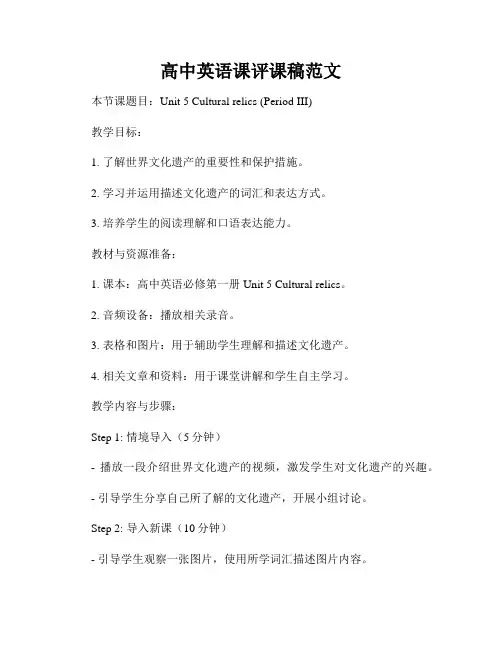 高中英语课评课稿范文

本节课题目：Unit 5 Cultural relics (Period III)

教学目标：

1. 了解世界文化遗产的重要性和保护措施。

2. 学习并运用描述文化遗产的词汇和表达方式。

3. 培养学生的阅读理解和口语表达能力。

教材与资源准备：

1. 课本：高中英语必修第一册 Unit 5 Cultural relics。

2. 音频设备：播放相关录音。

3. 表格和图片：用于辅助学生理解和描述文化遗产。

4. 相关文章和资料：用于课堂讲解和学生自主学习。

教学内容与步骤：

Step 1: 情境导入（5 分钟）

- 播放一段介绍世界文化遗产的视频，激发学生对文化遗产的兴趣。

- 引导学生分享自己所了解的文化遗产，开展小组讨论。

Step 2: 导入新课（10 分钟）

- 引导学生观察一张图片，使用所学词汇描述图片内容。